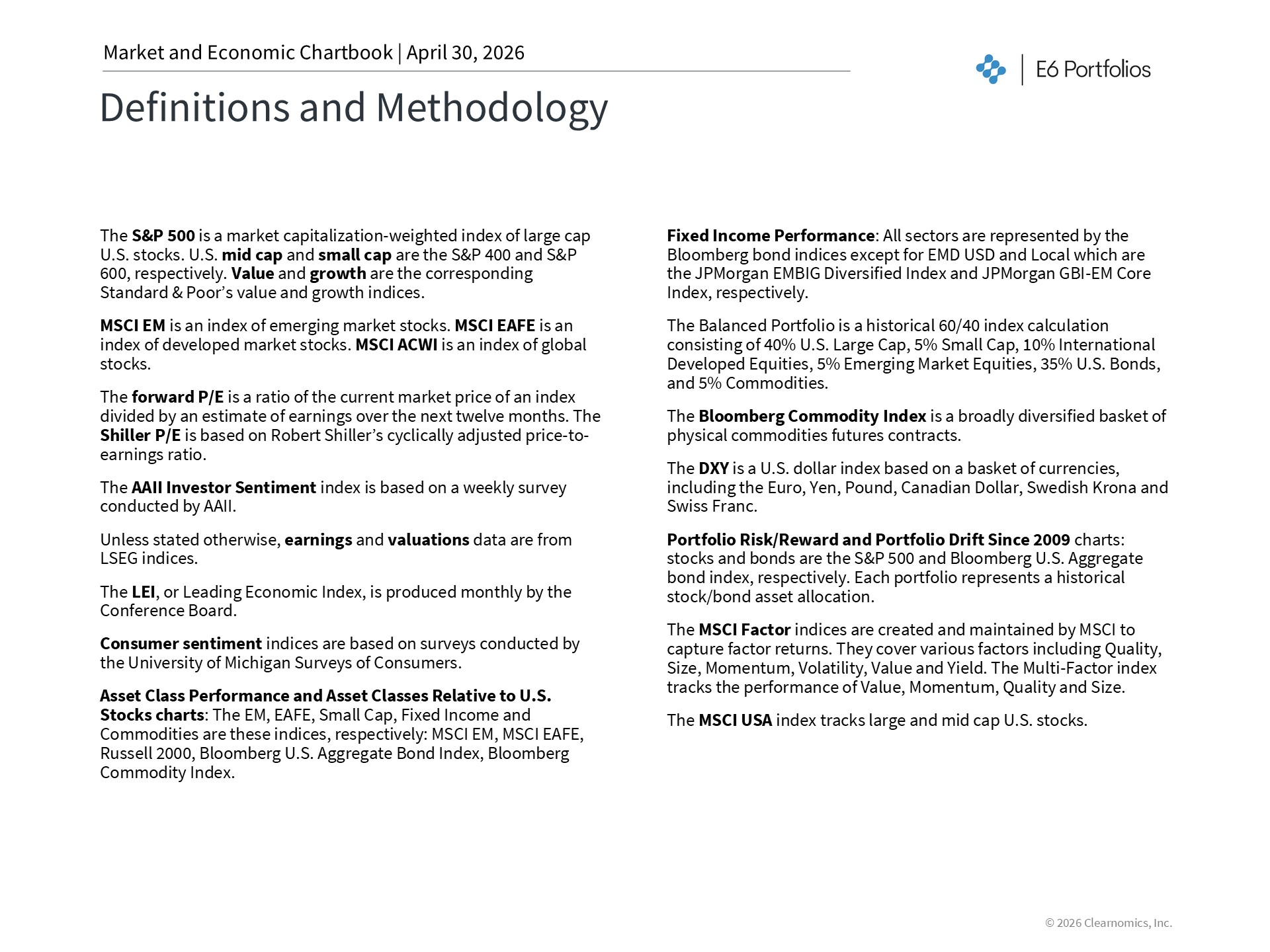 Market and Economic Chartbook | April 30, 2026

E6 Portfolios

Definitions and Methodology

The S&P 500 is a market capitalization-weighted index of large cap U.S. stocks. U.S. mid cap and small cap are the S&P 400 and S&P 600, respectively. Value and growth are the corresponding Standard & Poor's value and growth indices.

MSCI EM is an index of emerging market stocks. MSCI EAFE is an index of developed market stocks. MSCI ACWI is an index of global stocks.

The forward P/E is a ratio of the current market price of an index divided by an estimate of earnings over the next twelve months. The Shiller P/E is based on Robert Shiller's cyclically adjusted price-to-earnings ratio.

The AAII Investor Sentiment index is based on a weekly survey conducted by AAII.

Unless stated otherwise, earnings and valuations data are from LSEG indices.

The LEI, or Leading Economic Index, is produced monthly by the Conference Board.

Consumer sentiment indices are based on surveys conducted by the University of Michigan Surveys of Consumers.

Asset Class Performance and Asset Classes Relative to U.S. Stocks charts: The EM, EAFE, Small Cap, Fixed Income and Commodities are these indices, respectively: MSCI EM, MSCI EAFE, Russell 2000, Bloomberg U.S. Aggregate Bond Index, Bloomberg Commodity Index.

Fixed Income Performance: All sectors are represented by the Bloomberg bond indices except for EMD USD and Local which are the JPMorgan EMBIG Diversified Index and JPMorgan GBI-EM Core Index, respectively.

The Balanced Portfolio is a historical 60/40 index calculation consisting of 40% U.S. Large Cap, 5% Small Cap, 10% International Developed Equities, 5% Emerging Market Equities, 35% U.S. Bonds, and 5% Commodities.

The Bloomberg Commodity Index is a broadly diversified basket of physical commodities futures contracts.

The DXY is a U.S. dollar index based on a basket of currencies, including the Euro, Yen, Pound, Canadian Dollar, Swedish Krona and Swiss Franc.

Portfolio Risk/Reward and Portfolio Drift Since 2009 charts: stocks and bonds are the S&P 500 and Bloomberg U.S. Aggregate bond index, respectively. Each portfolio represents a historical stock/bond asset allocation.

The MSCI Factor indices are created and maintained by MSCI to capture factor returns. They cover various factors including Quality, Size, Momentum, Volatility, Value and Yield. The Multi-Factor index tracks the performance of Value, Momentum, Quality and Size.

The MSCI USA index tracks large and mid cap U.S. stocks.

© 2026 Clearnomics, Inc.